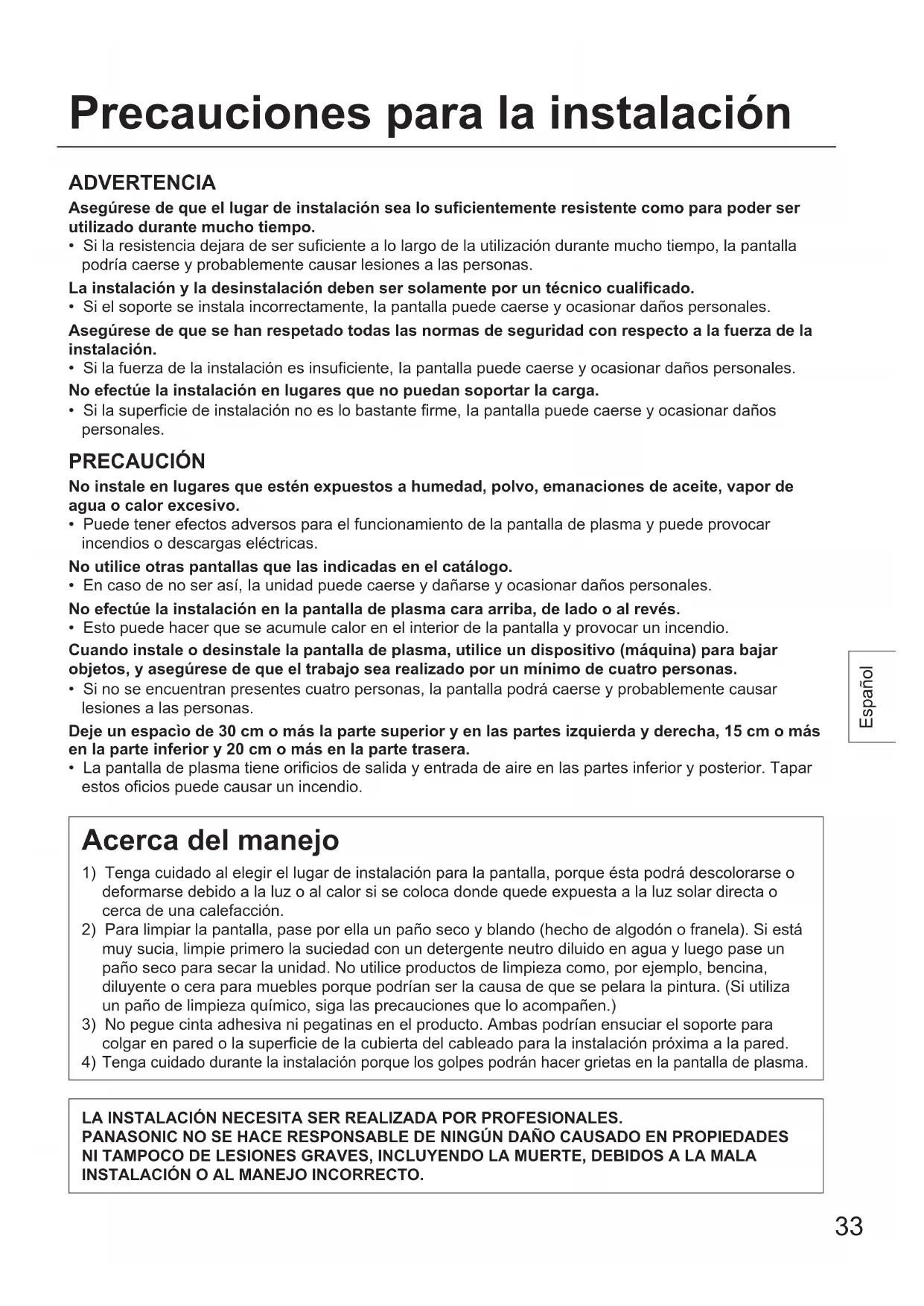 Precauciones para la instalación

ADVERTENCIA

Asegúrese de que el lugar de instalación sea lo suficientemente resistente como para poder ser utilizado durante mucho tiempo.

• Si la resistencia dejara de ser suficiente a lo largo de la utilización durante mucho tiempo, la pantalla podría caerse y probablemente causar lesiones a las personas.

La instalación y la desinstalación deben ser solamente por un técnico cualificado.

• Si el soporte se instala incorrectamente, la pantalla puede caerse y ocasionar daños personales.

Asegúrese de que se han respetado todas las normas de seguridad con respecto a la fuerza de la instalación.

• Si la fuerza de la instalación es insuficiente, la pantalla puede caerse y ocasionar daños personales.

No efectúe la instalación en lugares que no puedan soportar la carga.

• Si la superficie de instalación no es lo bastante firme, la pantalla puede caerse y ocasionar daños personales.

PRECAUCIÓN

No instale en lugares que estén expuestos a humedad, polvo, emanaciones de aceite, vapor de agua o calor excesivo.

• Puede tener efectos adversos para el funcionamiento de la pantalla de plasma y puede provocar incendios o descargas eléctricas.

No utilice otras pantallas que las indicadas en el catálogo.

• En caso de no ser así, la unidad puede caerse y dañarse y ocasionar daños personales.

No efectúe la instalación en la pantalla de plasma cara arriba, de lado o al revés.

• Esto puede hacer que se acumule calor en el interior de la pantalla y provocar un incendio.

Cuando instale o desinstale la pantalla de plasma, utilice un dispositivo (máquina) para bajar objetos, y asegúrese de que el trabajo sea realizado por un mínimo de cuatro personas.

• Si no se encuentran presentes cuatro personas, la pantalla podrá caerse y probablemente causar lesiones a las personas.

Deje un espacio de 30 cm o más la parte superior y en las partes izquierda y derecha, 15 cm o más en la parte inferior y 20 cm o más en la parte trasera.

• La pantalla de plasma tiene orificios de salida y entrada de aire en las partes inferior y posterior. Tapar estos oficios puede causar un incendio.

Español

Acerca del manejo

1) Tenga cuidado al elegir el lugar de instalación para la pantalla, porque ésta podrá descolorarse o deformarse debido a la luz o al calor si se coloca donde quede expuesta a la luz solar directa o cerca de una calefacción.
2) Para limpiar la pantalla, pase por ella un paño seco y blando (hecho de algodón o franela). Si está muy sucia, limpie primero la suciedad con un detergente neutro diluido en agua y luego pase un paño seco para secar la unidad. No utilice productos de limpieza como, por ejemplo, bencina, diluyente o cera para muebles porque podrían ser la causa de que se pelara la pintura. (Si utiliza un paño de limpieza químico, siga las precauciones que lo acompañen.)
3) No pegue cinta adhesiva ni pegatinas en el producto. Ambas podrían ensuciar el soporte para colgar en pared o la superficie de la cubierta del cableado para la instalación próxima a la pared.
4) Tenga cuidado durante la instalación porque los golpes podrán hacer grietas en la pantalla de plasma.

LA INSTALACIÓN NECESITA SER REALIZADA POR PROFESIONALES.
PANASONIC NO SE HACE RESPONSABLE DE NINGÚN DAÑO CAUSADO EN PROPIEDADES NI TAMPOCO DE LESIONES GRAVES, INCLUYENDO LA MUERTE, DEBIDOS A LA MALA INSTALACIÓN O AL MANEJO INCORRECTO.

33